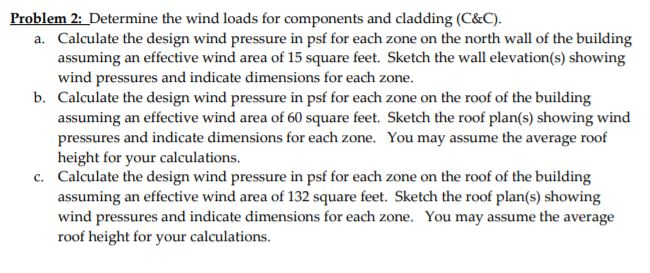 Problem 2: Determine the wind loads for components and cladding (C&C).

a. Calculate the design wind pressure in psf for each zone on the north wall of the building assuming an effective wind area of 15 square feet. Sketch the wall elevation(s) showing wind pressures and indicate dimensions for each zone.

b. Calculate the design wind pressure in psf for each zone on the roof of the building assuming an effective wind area of 60 square feet. Sketch the roof plan(s) showing wind pressures and indicate dimensions for each zone. You may assume the average roof height for your calculations.

c. Calculate the design wind pressure in psf for each zone on the roof of the building assuming an effective wind area of 132 square feet. Sketch the roof plan(s) showing wind pressures and indicate dimensions for each zone. You may assume the average roof height for your calculations.